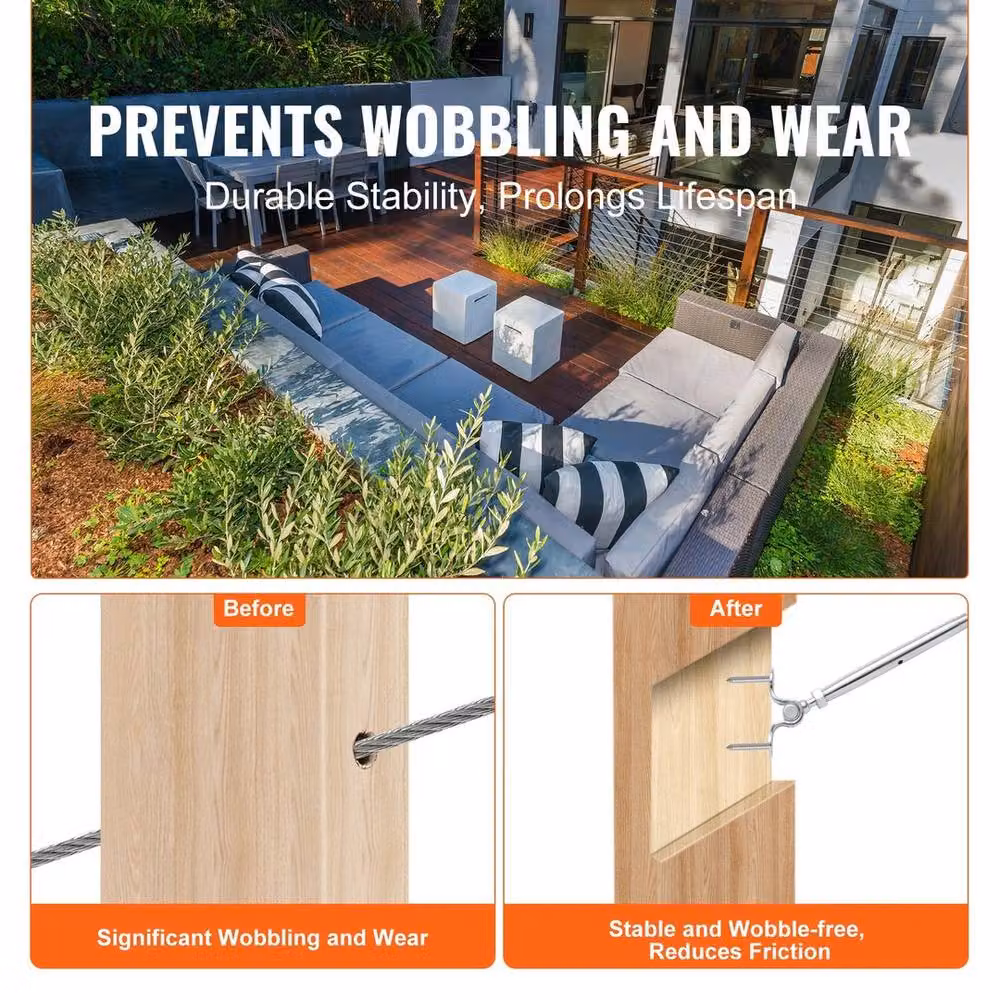 PREVENTS WOBBLING AND WEAR
Durable Stability, Prolongs Lifespan

Before

Significant Wobbling and Wear

After

Stable and Wobble-free, Reduces Friction